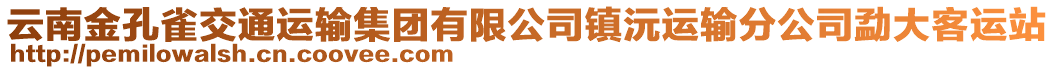 云南金孔雀交通运输集团有限公司镇沅运输分公司勐大客运站
http://pemilowalsh.cn.coovee.com